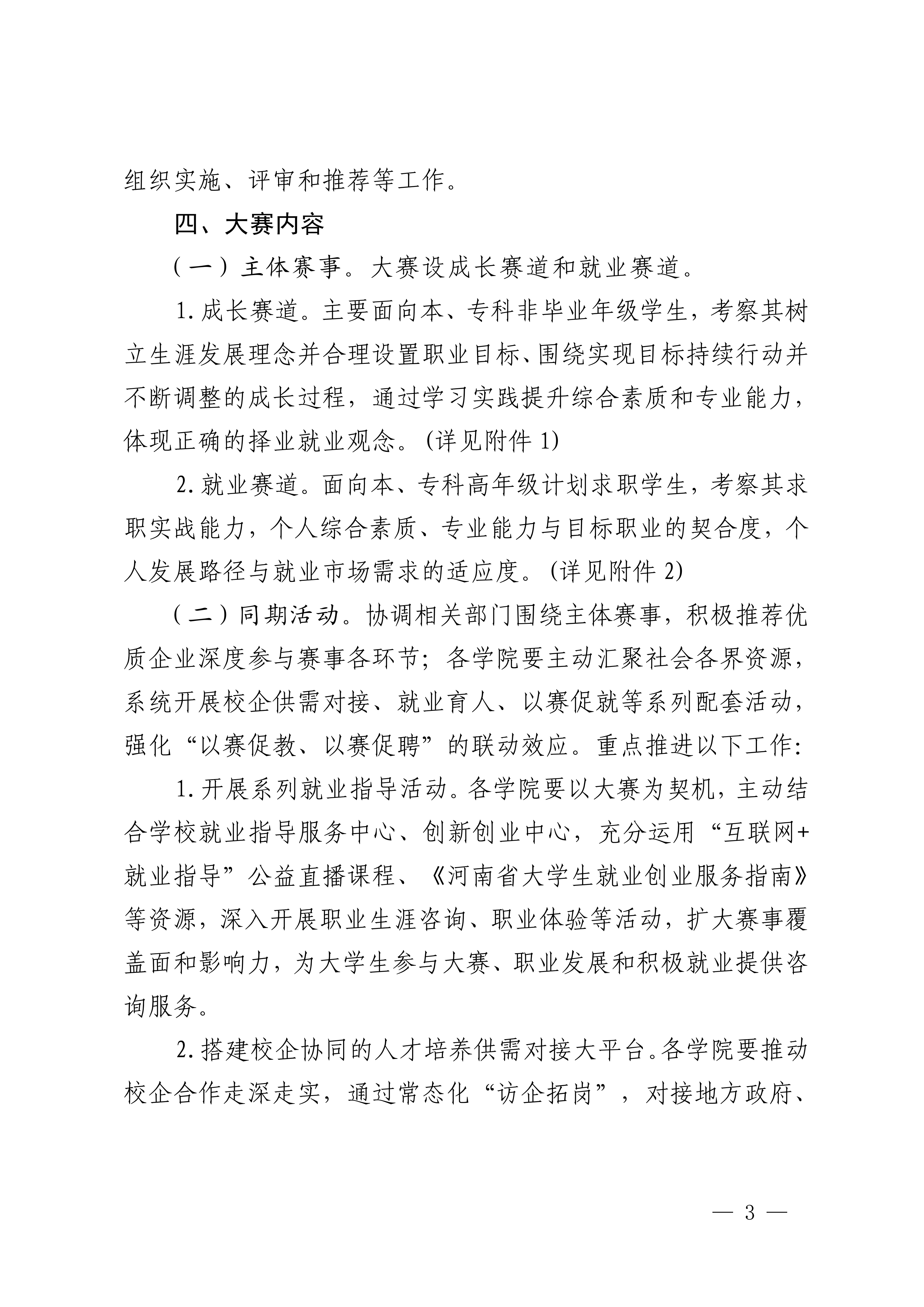 组织实施、评审和推荐等工作。

四、大赛内容

（一）主体赛事。大赛设成长赛道和就业赛道。

1. 成长赛道。主要面向本、专科非毕业年级学生，考察其树立生涯发展理念并合理设置职业目标、围绕实现目标持续行动并不断调整的成长过程，通过学习实践提升综合素质和专业能力，体现正确的择业就业观念。(详见附件 1)

2. 就业赛道。面向本、专科高年级计划求职学生，考察其求职实战能力，个人综合素质、专业能力与目标职业的契合度，个人发展路径与就业市场需求的适应度。(详见附件 2)

（二）同期活动。协调相关部门围绕主体赛事，积极推荐优质企业深度参与赛事各环节；各学院要主动汇聚社会各界资源，系统开展校企供需对接、就业育人、以赛促就等系列配套活动，强化“以赛促教、以赛促聘”的联动效应。重点推进以下工作：

1. 开展系列就业指导活动。各学院要以大赛为契机，主动结合学校就业指导服务中心、创新创业中心，充分运用“互联网+就业指导”公益直播课程、《河南省大学生就业创业服务指南》等资源，深入开展职业生涯咨询、职业体验等活动，扩大赛事覆盖面和影响力，为大学生参与大赛、职业发展和积极就业提供咨询服务。

2. 搭建校企协同的人才培养供需对接大平台。各学院要推动校企合作走深走实，通过常态化“访企拓岗”，对接地方政府、

— 3 —